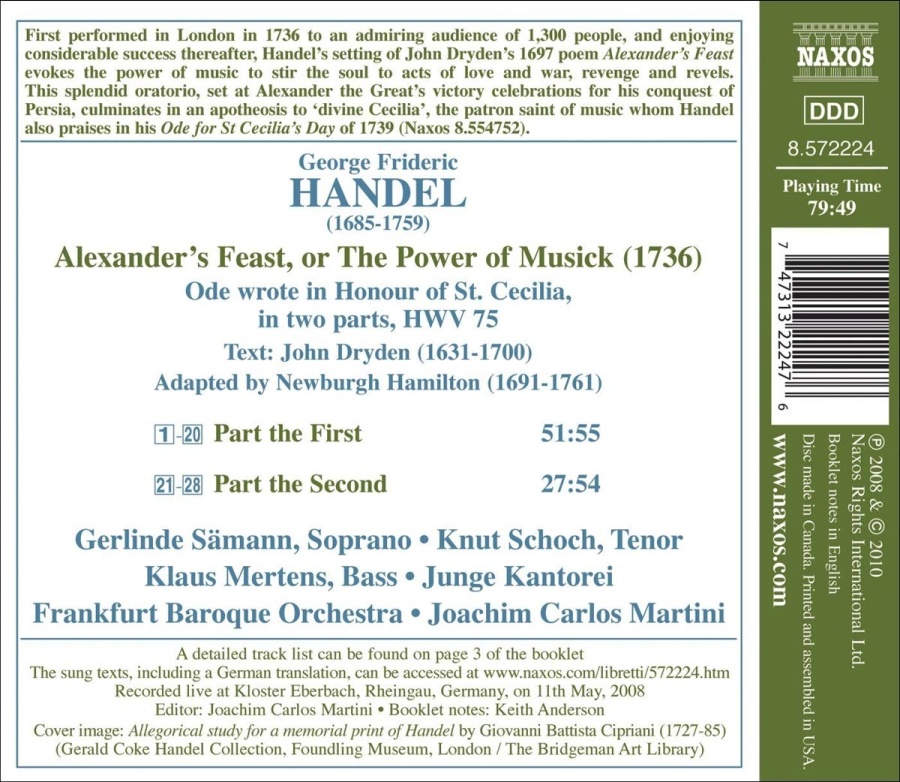 First performed in London in 1736 to an admiring audience of 1,300 people, and enjoying considerable success thereafter, Handel's setting of John Dryden's 1697 poem Alexander's Feast evokes the power of music to stir the soul to acts of love and war, revenge and revels. This splendid oratorio, set at Alexander the Great's victory celebrations for his conquest of Persia, culminates in an apotheosis to 'divine Cecilia', the patron saint of music whom Handel also praises in his Ode for St Cecilia's Day of 1739 (Naxos 8.554752).

George Frideric
HANDEL
(1685-1759)

Alexander's Feast, or The Power of Musick (1736)
Ode wrote in Honour of St. Cecilia, in two parts, HWV 75
Text: John Dryden (1631-1700)
Adapted by Newburgh Hamilton (1691-1761)

1-20 Part the First 51:55

21-28 Part the Second 27:54

Gerlinde Sämann, Soprano • Knut Schoch, Tenor
Klaus Mertens, Bass • Junge Kantorei
Frankfurt Baroque Orchestra • Joachim Carlos Martini

A detailed track list can be found on page 3 of the booklet
The sung texts, including a German translation, can be accessed at www.naxos.com/libretti/572224.htm
Recorded live at Kloster Eberbach, Rheingau, Germany, on 11th May, 2008
Editor: Joachim Carlos Martini • Booklet notes: Keith Anderson
Cover image: Allegorical study for a memorial print of Handel by Giovanni Battista Cipriani (1727-85)
(Gerald Coke Handel Collection, Foundling Museum, London / The Bridgeman Art Library)

NAXOS

DDD

8.572224

Playing Time
79:49

7 47313 22247 6

www.naxos.com

℗ 2008 & © 2010
Naxos Rights International Ltd.
Booklet notes in English
Disc made in Canada. Printed and assembled in USA.